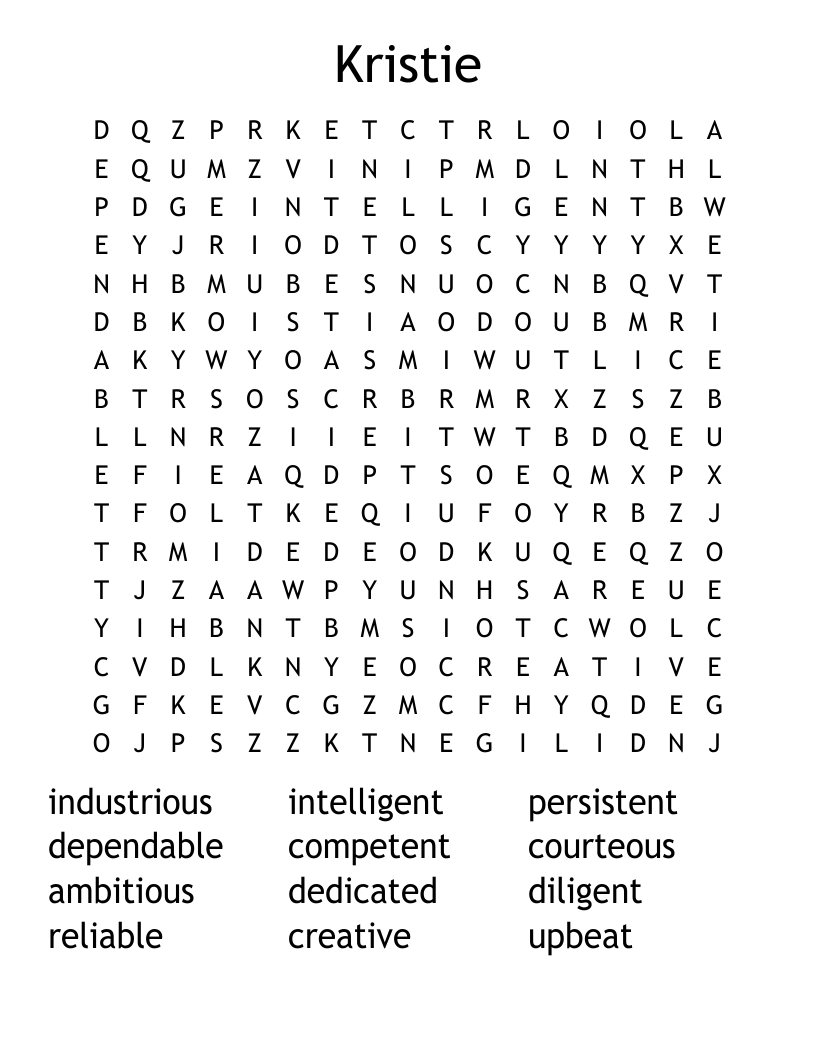 Kristie

D Q Z P R K E T C T R L O I O L A
E Q U M Z V I N I P M D L N T H L
P D G E I N T E L L I G E N T B W
E Y J R I O D T O S C Y Y Y Y X E
N H B M U B E S N U O C N B Q V T
D B K O I S T I A O D O U B M R I
A K Y W Y O A S M I W U T L I C E
B T R S O S C R B R M R X Z S Z B
L L N R Z I I E I T W T B D Q E U
E F I E A Q D P T S O E Q M X P X
T F O L T K E Q I U F O Y R B Z J
T R M I D E D E O D K U Q E Q Z O
T J Z A A W P Y U N H S A R E U E
Y I H B N T B M S I O T C W O L C
C V D L K N Y E O C R E A T I V E
G F K E V C G Z M C F H Y Q D E G
O J P S Z Z K T N E G I L I D N J

industrious
dependable
ambitious
reliable

intelligent
competent
dedicated
creative

persistent
courteous
diligent
upbeat